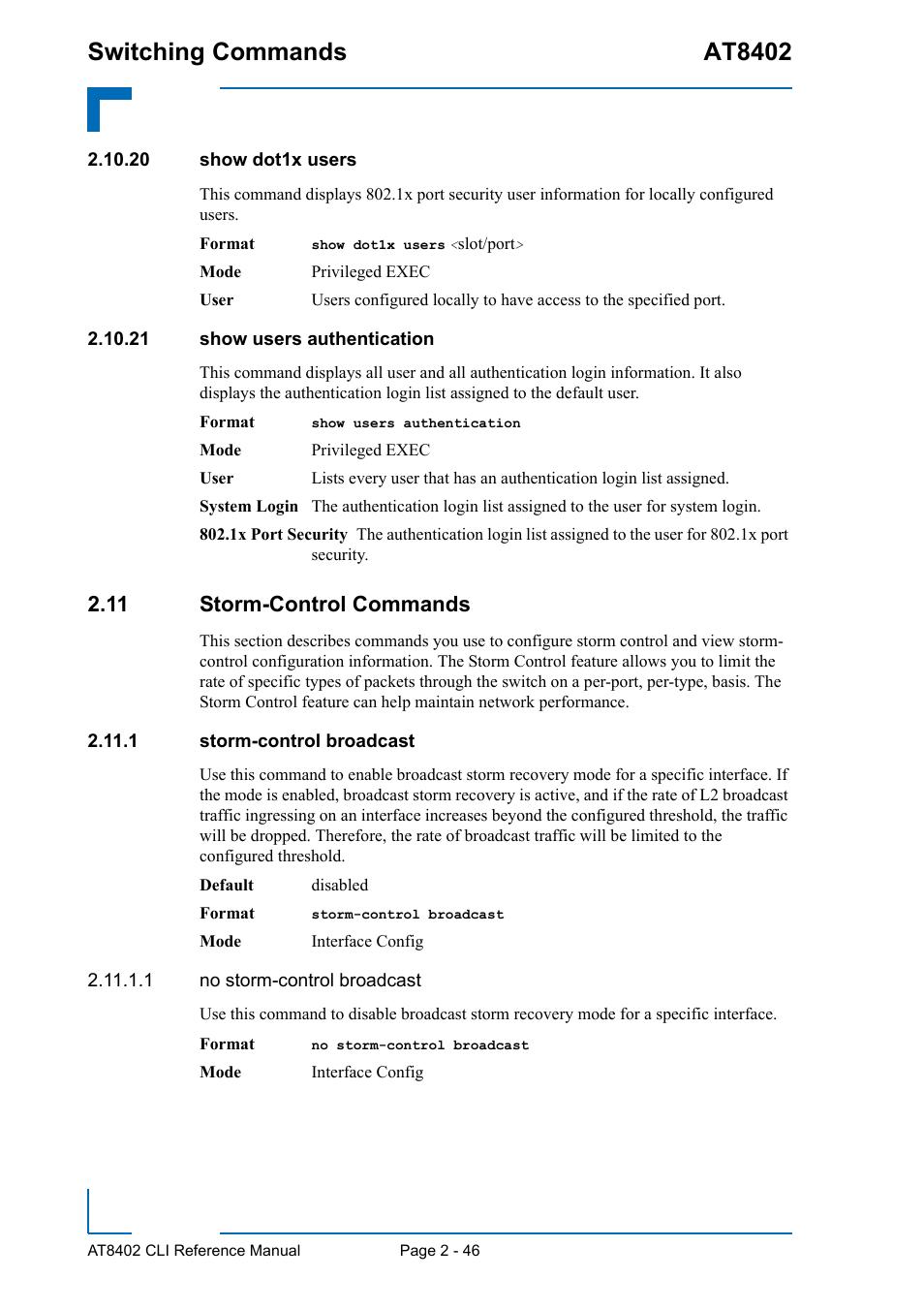 Switching Commands AT8402

2.10.20 show dot1x users

This command displays 802.1x port security user information for locally configured users.

Format show dot1x users <slot/port>

Mode Privileged EXEC

User Users configured locally to have access to the specified port.

2.10.21 show users authentication

This command displays all user and all authentication login information. It also displays the authentication login list assigned to the default user.

Format show users authentication

Mode Privileged EXEC

User Lists every user that has an authentication login list assigned.

System Login The authentication login list assigned to the user for system login.

802.1x Port Security The authentication login list assigned to the user for 802.1x port security.

2.11 Storm-Control Commands

This section describes commands you use to configure storm control and view storm-control configuration information. The Storm Control feature allows you to limit the rate of specific types of packets through the switch on a per-port, per-type, basis. The Storm Control feature can help maintain network performance.

2.11.1 storm-control broadcast

Use this command to enable broadcast storm recovery mode for a specific interface. If the mode is enabled, broadcast storm recovery is active, and if the rate of L2 broadcast traffic ingressing on an interface increases beyond the configured threshold, the traffic will be dropped. Therefore, the rate of broadcast traffic will be limited to the configured threshold.

Default disabled

Format storm-control broadcast

Mode Interface Config

2.11.1.1 no storm-control broadcast

Use this command to disable broadcast storm recovery mode for a specific interface.

Format no storm-control broadcast

Mode Interface Config

AT8402 CLI Reference Manual Page 2 - 46